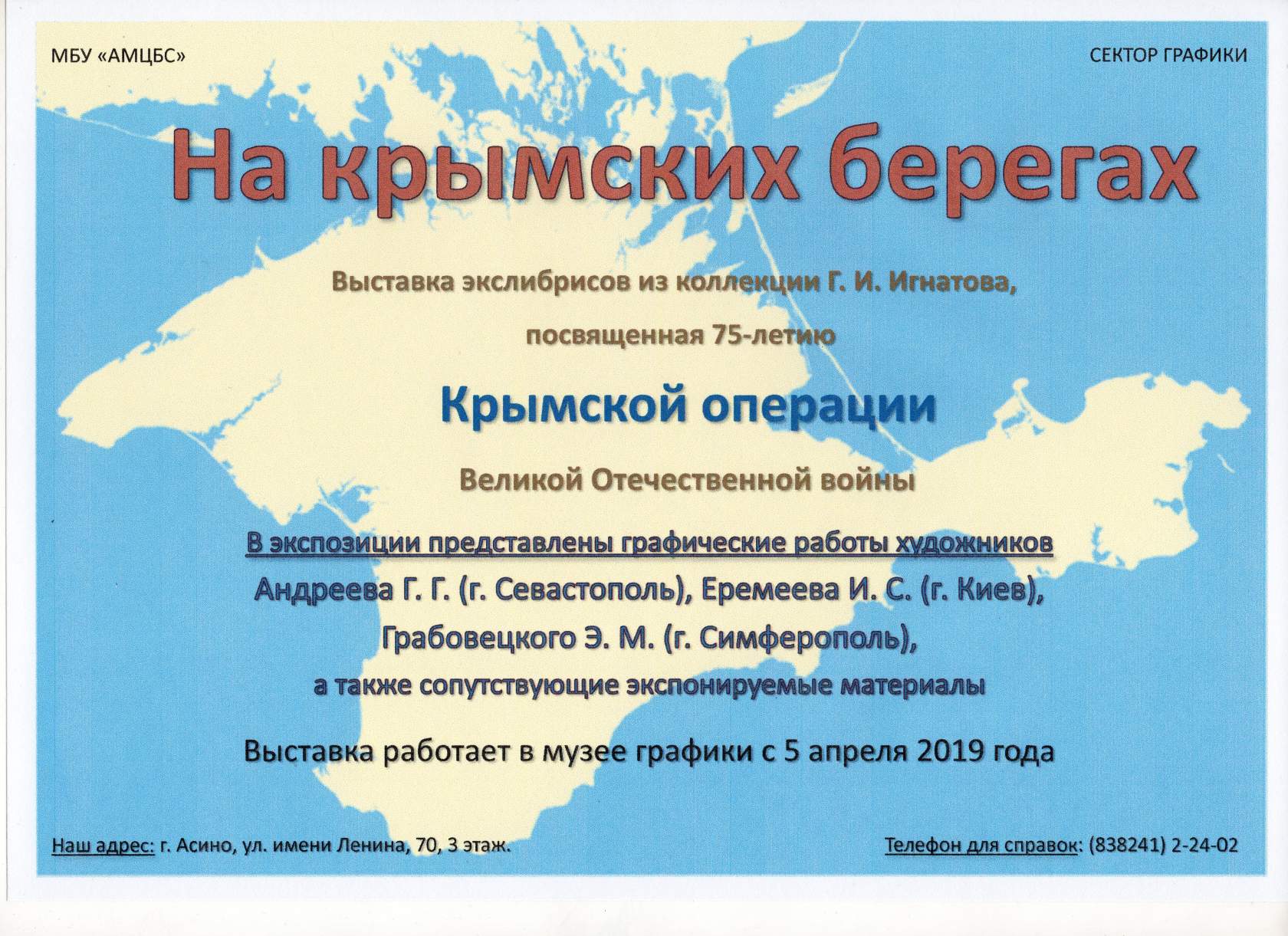 МБУ «АМЦБС»

СЕКТОР ГРАФИКИ

На крымских берегах

Выставка экслибрисов из коллекции Г. И. Игнатова,

посвященная 75-летию

Крымской операции

Великой Отечественной войны

В экспозиции представлены графические работы художников

Андреева Г. Г. (г. Севастополь), Еремеева И. С. (г. Киев),

Грабовецкого Э. М. (г. Симферополь),

а также сопутствующие экспонируемые материалы

Выставка работает в музее графики с 5 апреля 2019 года

Наш адрес: г. Асино, ул. имени Ленина, 70, 3 этаж.

Телефон для справок: (838241) 2-24-02